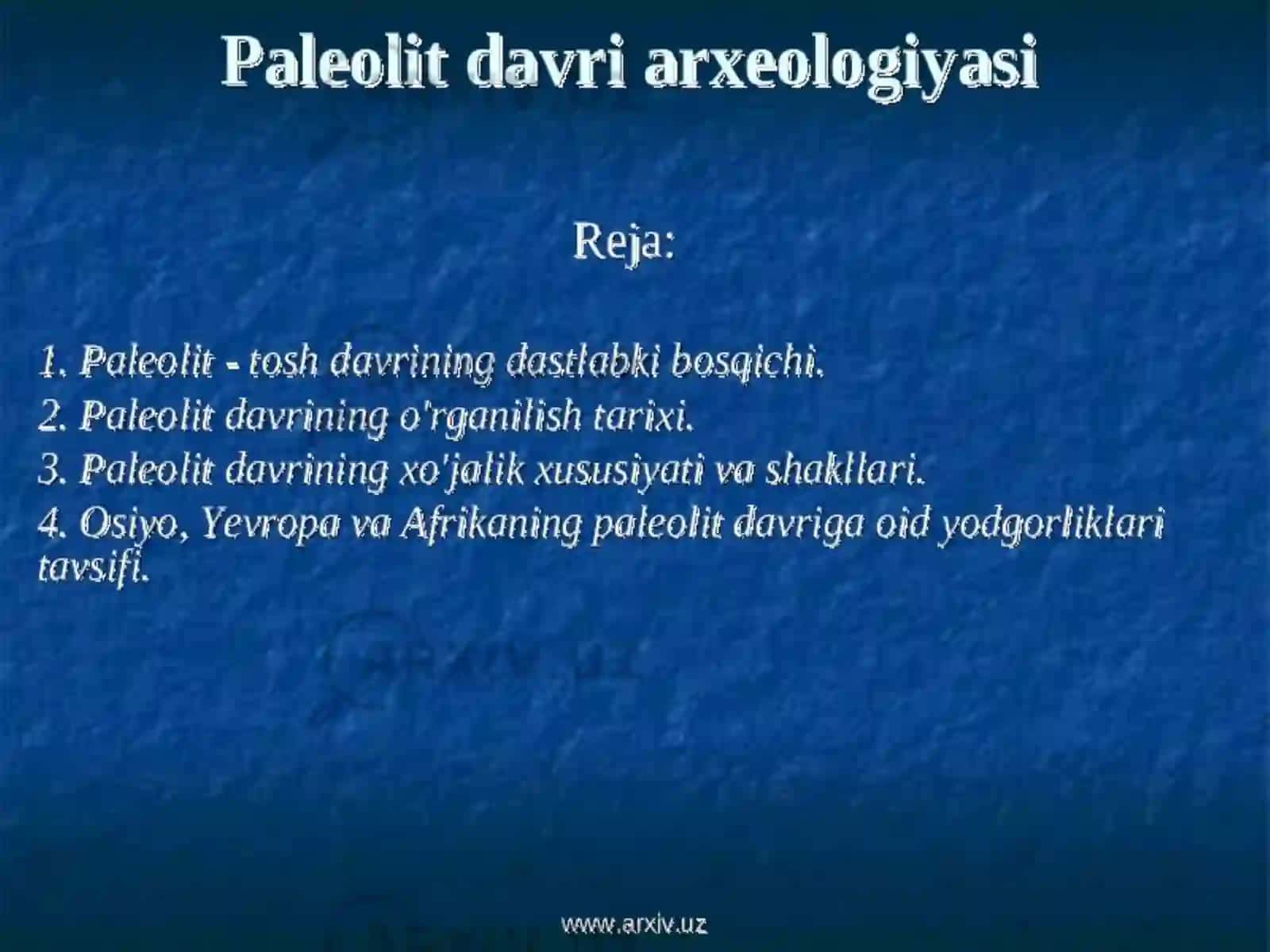 Paleolit davri arxeologiyasi

Reja:

1. Paleolit - tosh davrining dastlabki bosqichi.

2. Paleolit davrining o'rganilish tarixi.

3. Paleolit davrining xo'jalik xususiyati va shakllari.

4. Osiyo, Yevropa va Afrikaning paleolit davriga oid yodgorliklari tavsifi.

ARXIV.UZ

www.arxiv.uz